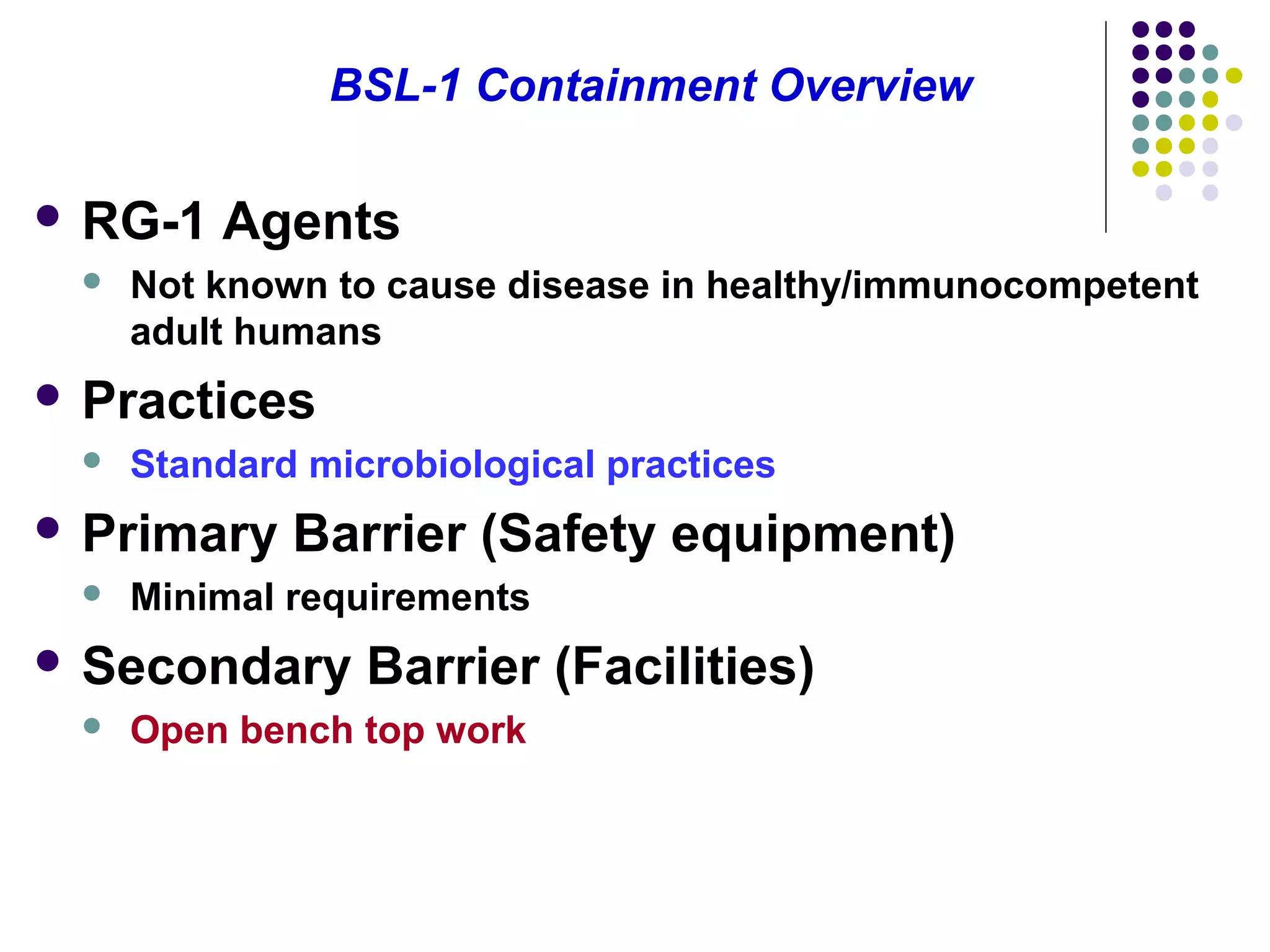 BSL-1 Containment Overview

- RG-1 Agents
  - Not known to cause disease in healthy/immunocompetent adult humans
- Practices
  - Standard microbiological practices
- Primary Barrier (Safety equipment)
  - Minimal requirements
- Secondary Barrier (Facilities)
  - Open bench top work